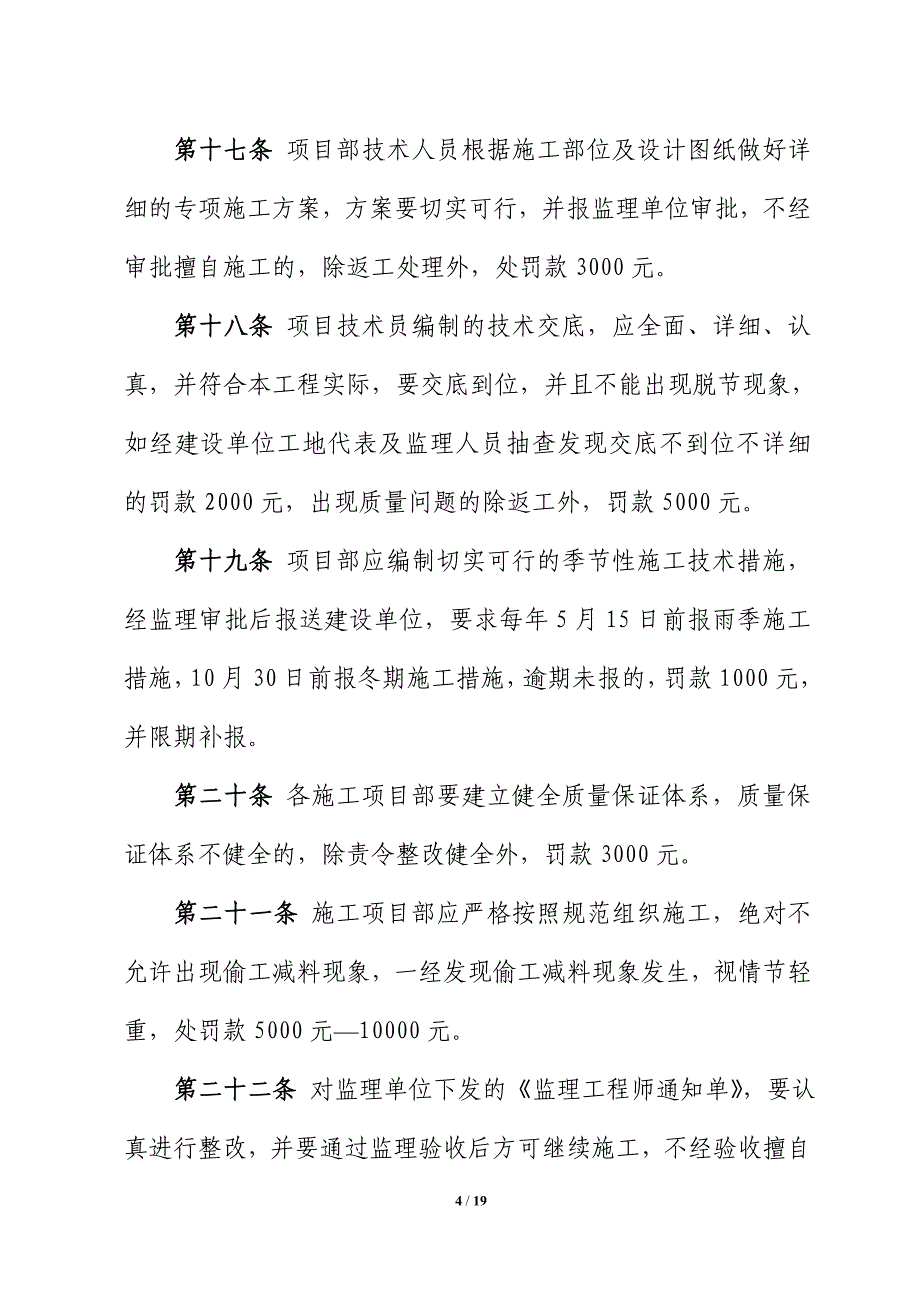 第十七条 项目部技术人员根据施工部位及设计图纸做好详细的专项施工方案，方案要切实可行，并报监理单位审批，不经审批擅自施工的，除返工处理外，处罚款 3000 元。

第十八条 项目技术员编制的技术交底，应全面、详细、认真，并符合本工程实际，要交底到位，并且不能出现脱节现象，如经建设单位工地代表及监理人员抽查发现交底不到位不详细的罚款 2000 元，出现质量问题的除返工外，罚款 5000 元。

第十九条 项目部应编制切实可行的季节性施工技术措施，经监理审批后报送建设单位，要求每年 5 月 15 日前报雨季施工措施，10 月 30 日前报冬期施工措施，逾期未报的，罚款 1000 元，并限期补报。

第二十条 各施工项目部要建立健全质量保证体系，质量保证体系不健全的，除责令整改健全外，罚款 3000 元。

第二十一条 施工项目部应严格按照规范组织施工，绝对不允许出现偷工减料现象，一经发现偷工减料现象发生，视情节轻重，处罚款 5000 元—10000 元。

第二十二条 对监理单位下发的《监理工程师通知单》，要认真进行整改，并要通过监理验收后方可继续施工，不经验收擅自

4 / 19